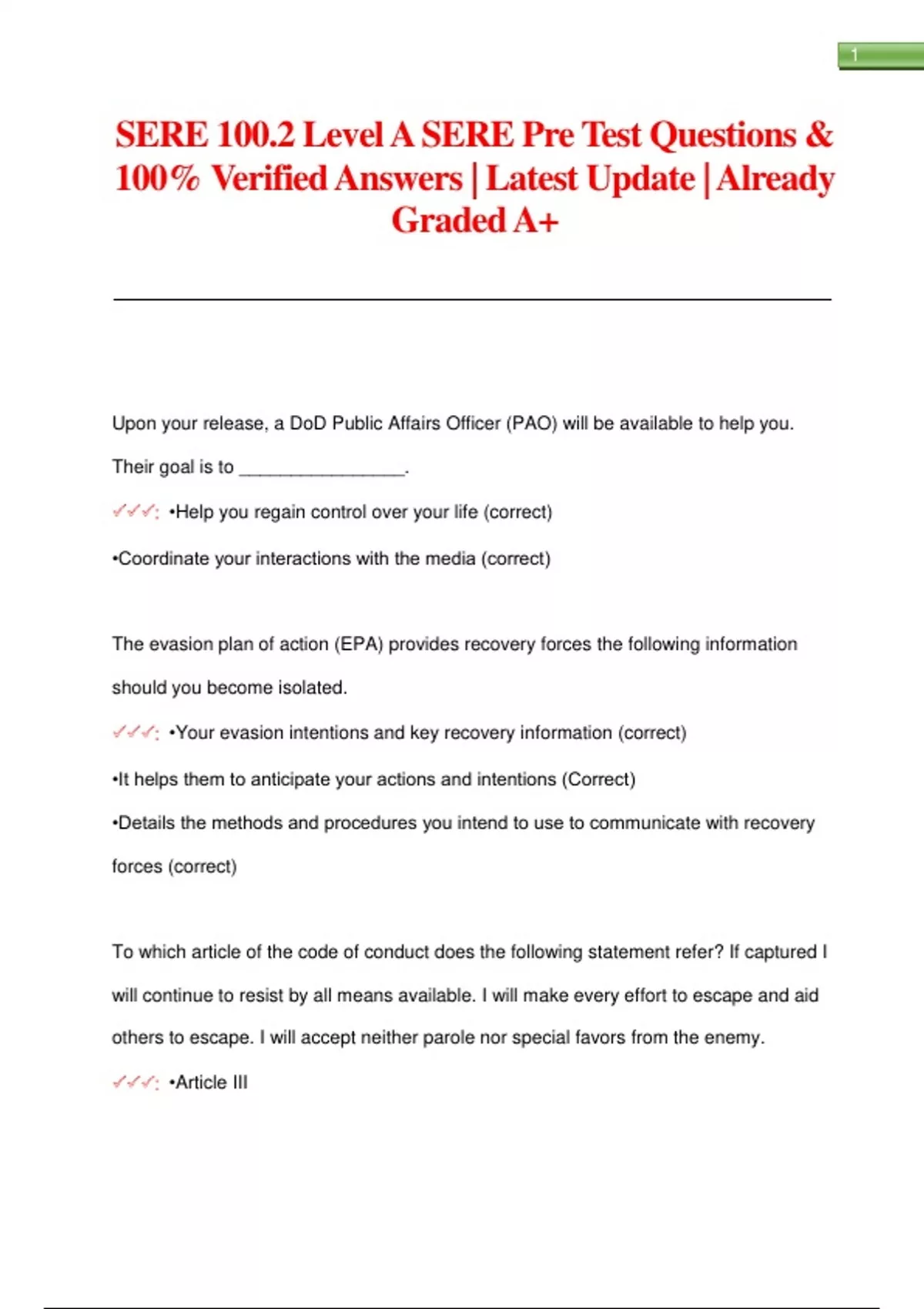 1

SERE 100.2 Level A SERE Pre Test Questions & 100% Verified Answers | Latest Update | Already Graded A+

Upon your release, a DoD Public Affairs Officer (PAO) will be available to help you. Their goal is to ________________.

✓✓✓: •Help you regain control over your life (correct)

•Coordinate your interactions with the media (correct)

The evasion plan of action (EPA) provides recovery forces the following information should you become isolated.

✓✓✓: •Your evasion intentions and key recovery information (correct)

•It helps them to anticipate your actions and intentions (Correct)

•Details the methods and procedures you intend to use to communicate with recovery forces (correct)

To which article of the code of conduct does the following statement refer? If captured I will continue to resist by all means available. I will make every effort to escape and aid others to escape. I will accept neither parole nor special favors from the enemy.

✓✓✓: •Article III